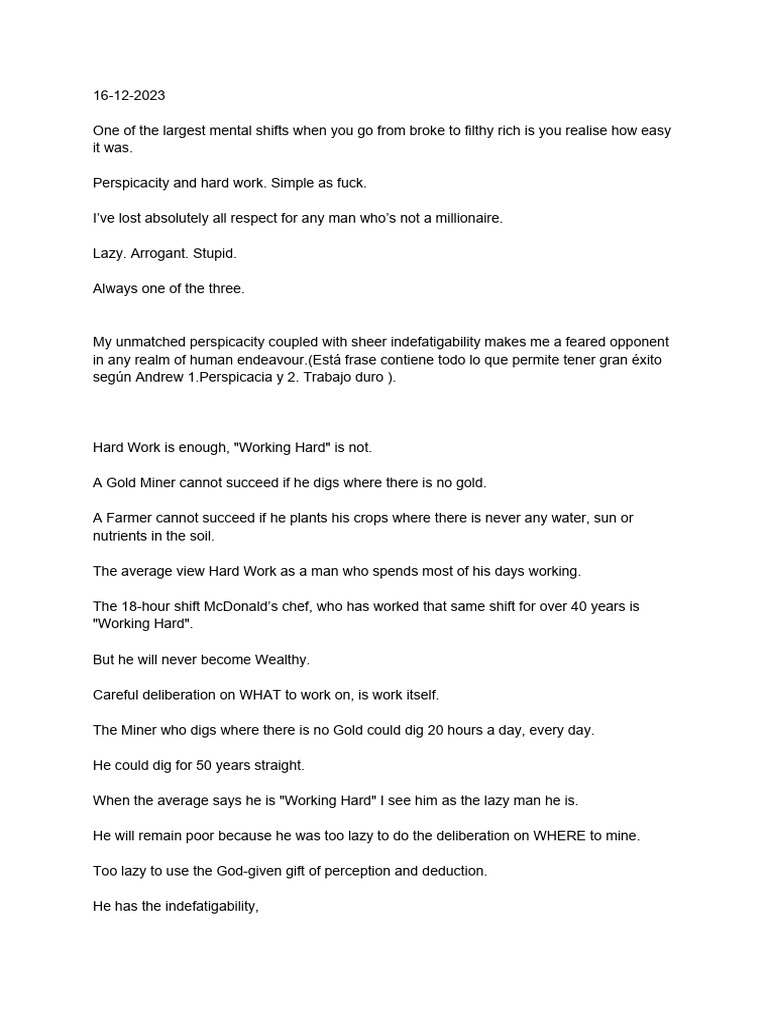 16-12-2023

One of the largest mental shifts when you go from broke to filthy rich is you realise how easy it was.

Perspicacity and hard work. Simple as fuck.

I've lost absolutely all respect for any man who's not a millionaire.

Lazy. Arrogant. Stupid.

Always one of the three.

My unmatched perspicacity coupled with sheer indefatigability makes me a feared opponent in any realm of human endeavour.(Está frase contiene todo lo que permite tener gran éxito según Andrew 1.Perspicacia y 2. Trabajo duro ).

Hard Work is enough, "Working Hard" is not.

A Gold Miner cannot succeed if he digs where there is no gold.

A Farmer cannot succeed if he plants his crops where there is never any water, sun or nutrients in the soil.

The average view Hard Work as a man who spends most of his days working.

The 18-hour shift McDonald's chef, who has worked that same shift for over 40 years is "Working Hard".

But he will never become Wealthy.

Careful deliberation on WHAT to work on, is work itself.

The Miner who digs where there is no Gold could dig 20 hours a day, every day.

He could dig for 50 years straight.

When the average says he is "Working Hard" I see him as the lazy man he is.

He will remain poor because he was too lazy to do the deliberation on WHERE to mine.

Too lazy to use the God-given gift of perception and deduction.

He has the indefatigability,